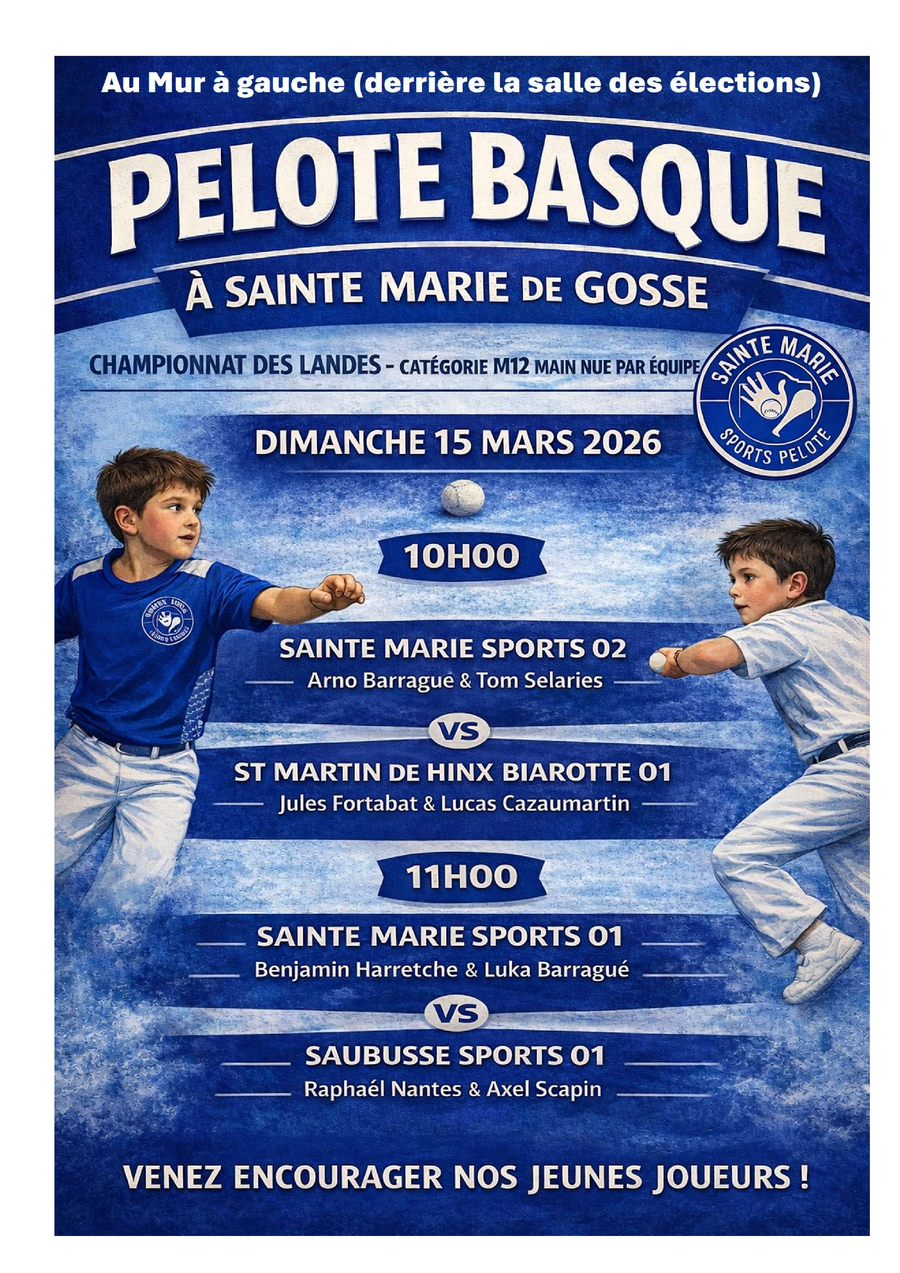 Au Mur à gauche (derrière la salle des élections)

PELOTE BASQUE

À SAINTE MARIE DE GOSSE

CHAMPIONNAT DES LANDES - CATÉGORIE M12 MAIN NUE PAR ÉQUIPE

SAINTE MARIE SPORTS PELOTE

DIMANCHE 15 MARS 2026

10H00

SAINTE MARIE SPORTS 02
Arno Barrague & Tom Selaries

VS

ST MARTIN DE HINX BIAROTTE 01
Jules Fortabat & Lucas Cazaumartin

11H00

SAINTE MARIE SPORTS 01
Benjamin Harretche & Luka Barragué

VS

SAUBUSSE SPORTS 01
Raphaél Nantes & Axel Scapin

VENEZ ENCOURAGER NOS JEUNES JOUEURS !